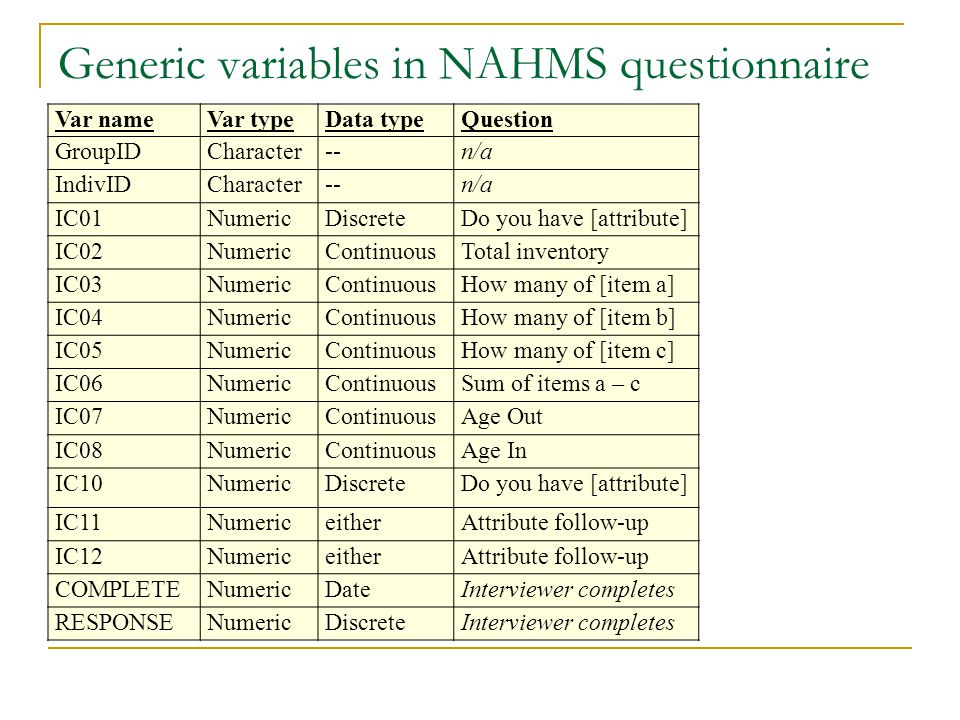 Generic variables in NAHMS questionnaire

| Var name | Var type | Data type | Question |
|---|---|---|---|
| GroupID | Character | -- | n/a |
| IndivID | Character | -- | n/a |
| IC01 | Numeric | Discrete | Do you have [attribute] |
| IC02 | Numeric | Continuous | Total inventory |
| IC03 | Numeric | Continuous | How many of [item a] |
| IC04 | Numeric | Continuous | How many of [item b] |
| IC05 | Numeric | Continuous | How many of [item c] |
| IC06 | Numeric | Continuous | Sum of items a – c |
| IC07 | Numeric | Continuous | Age Out |
| IC08 | Numeric | Continuous | Age In |
| IC10 | Numeric | Discrete | Do you have [attribute] |
| IC11 | Numeric | either | Attribute follow-up |
| IC12 | Numeric | either | Attribute follow-up |
| COMPLETE | Numeric | Date | Interviewer completes |
| RESPONSE | Numeric | Discrete | Interviewer completes |